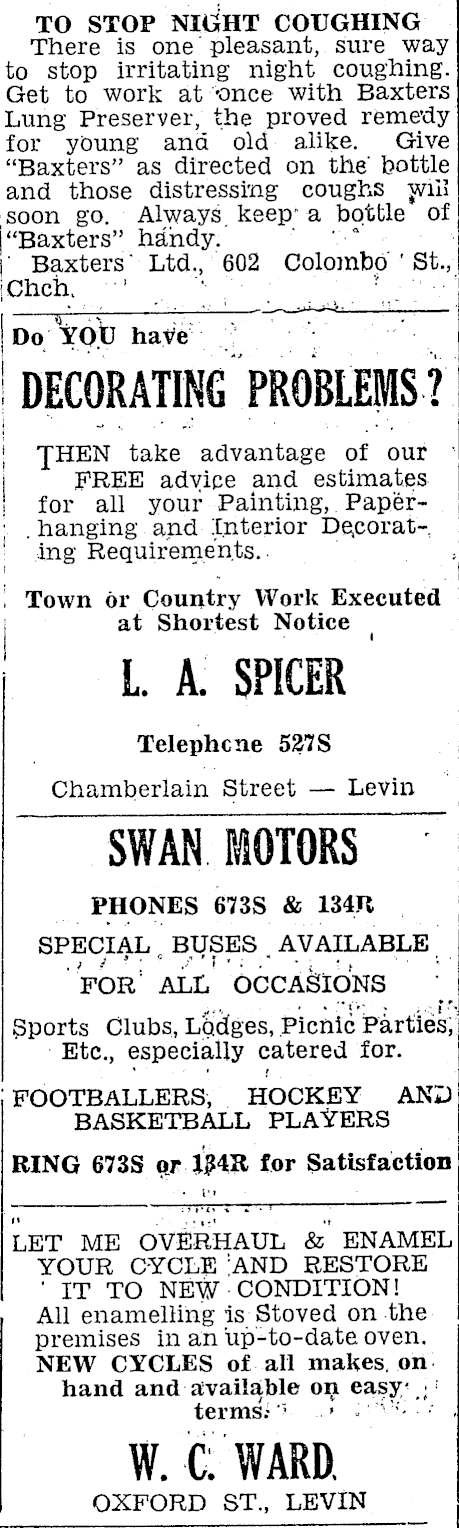 TO STOP NIGHT COUGHING

There is one pleasant, sure way to stop irritating night coughing. Get to work at once with Baxters Lung Preserver, the proved remedy for young and old alike. Give "Baxters" as directed on the bottle and those distressing coughs will soon go. Always keep a bottle of "Baxters" handy.

Baxters Ltd., 602 Colombo St., Chch.

Do YOU have

DECORATING PROBLEMS?

THEN take advantage of our FREE advice and estimates for all your Painting, Paperhanging and Interior Decorating Requirements.

Town or Country Work Executed at Shortest Notice

L. A. SPICER

Telephone 527S

Chamberlain Street — Levin

SWAN MOTORS

PHONES 673S & 134R

SPECIAL BUSES AVAILABLE FOR ALL OCCASIONS

Sports Clubs, Lodges, Picnic Parties, Etc., especially catered for.

FOOTBALLERS, HOCKEY AND BASKETBALL PLAYERS

RING 673S or 134R for Satisfaction

LET ME OVERHAUL & ENAMEL YOUR CYCLE AND RESTORE IT TO NEW CONDITION!

All enamelling is Stoved on the premises in an up-to-date oven.

NEW CYCLES of all makes on hand and available on easy terms.

W. C. WARD

OXFORD ST., LEVIN